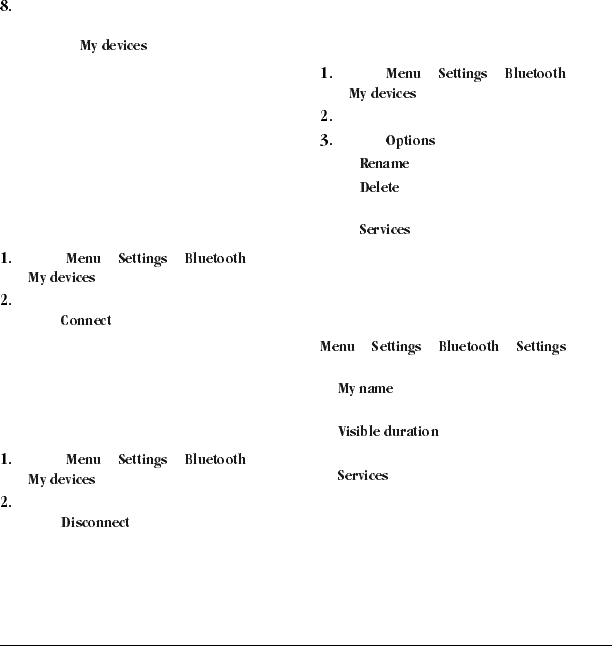 8.

My devices

1. Menu Settings Bluetooth My devices
2.
Connect

1. Menu Settings Bluetooth My devices
2.
Disconnect

1. Menu Settings Bluetooth My devices
2.
3. Options
Rename
Delete

Services

Menu Settings Bluetooth Settings

My name

Visible duration

Services